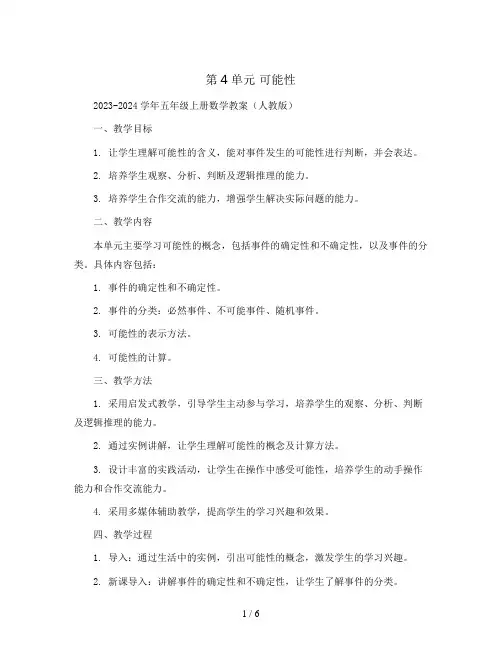 第 4 单元 可能性

2023-2024 学年五年级上册数学教案（人教版）

一、教学目标

1. 让学生理解可能性的含义，能对事件发生的可能性进行判断，并会表达。

2. 培养学生观察、分析、判断及逻辑推理的能力。

3. 培养学生合作交流的能力，增强学生解决实际问题的能力。

二、教学内容

本单元主要学习可能性的概念，包括事件的确定性和不确定性，以及事件的分类。具体内容包括：

1. 事件的确定性和不确定性。

2. 事件的分类：必然事件、不可能事件、随机事件。

3. 可能性的表示方法。

4. 可能性的计算。

三、教学方法

1. 采用启发式教学，引导学生主动参与学习，培养学生的观察、分析、判断及逻辑推理的能力。

2. 通过实例讲解，让学生理解可能性的概念及计算方法。

3. 设计丰富的实践活动，让学生在操作中感受可能性，培养学生的动手操作能力和合作交流能力。

4. 采用多媒体辅助教学，提高学生的学习兴趣和效果。

四、教学过程

1. 导入：通过生活中的实例，引出可能性的概念，激发学生的学习兴趣。

2. 新课导入：讲解事件的确定性和不确定性，让学生了解事件的分类。

1 / 6